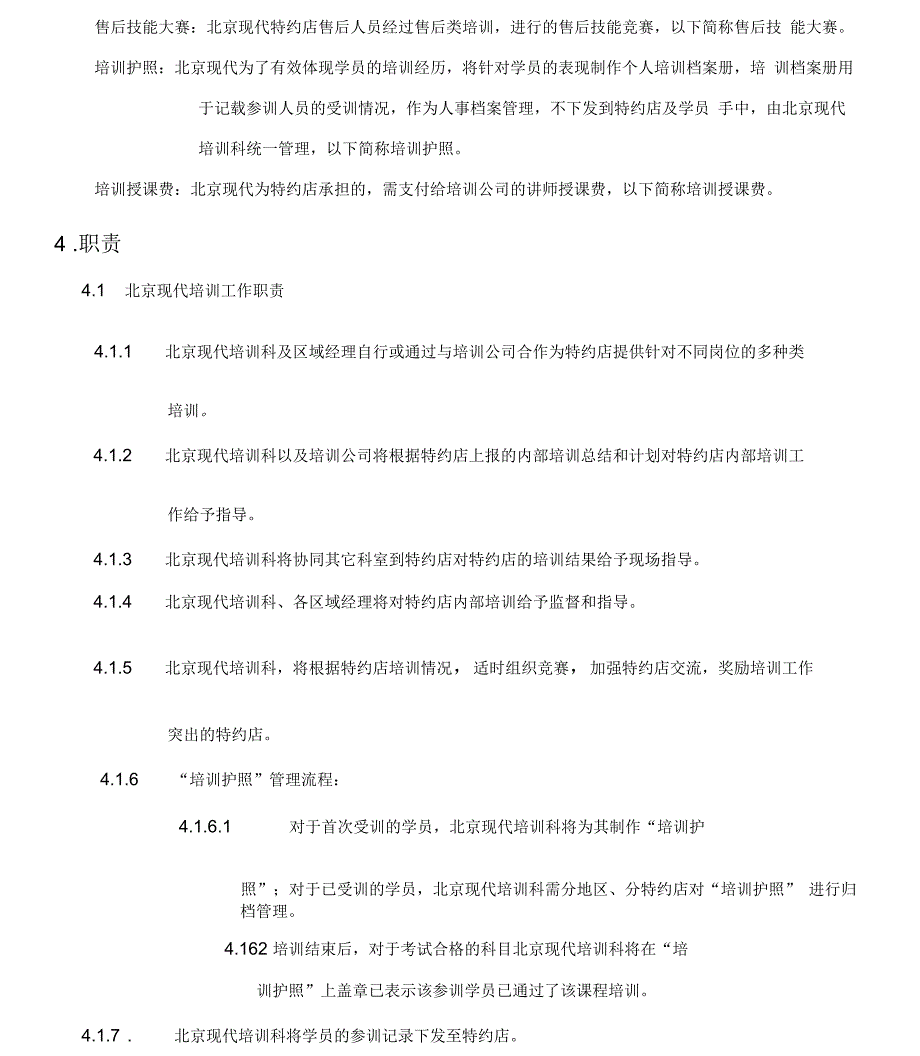 售后技能大赛：北京现代特约店售后人员经过售后类培训，进行的售后技能竞赛，以下简称售后技 能大赛。

培训护照：北京现代为了有效体现学员的培训经历，将针对学员的表现制作个人培训档案册，培 训档案册用于记载参训人员的受训情况，作为人事档案管理，不下发到特约店及学员 手中，由北京现代培训科统一管理，以下简称培训护照。

培训授课费：北京现代为特约店承担的，需支付给培训公司的讲师授课费，以下简称培训授课费。

4 .职责

4.1 北京现代培训工作职责

4.1.1 北京现代培训科及区域经理自行或通过与培训公司合作为特约店提供针对不同岗位的多种类培训。

4.1.2 北京现代培训科以及培训公司将根据特约店上报的内部培训总结和计划对特约店内部培训工作给予指导。

4.1.3 北京现代培训科将协同其它科室到特约店对特约店的培训结果给予现场指导。

4.1.4 北京现代培训科、各区域经理将对特约店内部培训给予监督和指导。

4.1.5 北京现代培训科，将根据特约店培训情况， 适时组织竞赛， 加强特约店交流，奖励培训工作突出的特约店。

4.1.6 “培训护照”管理流程：

4.1.6.1 对于首次受训的学员，北京现代培训科将为其制作“培训护照”；对于已受训的学员，北京现代培训科需分地区、分特约店对“培训护照” 进行归档管理。

4.162 培训结束后，对于考试合格的科目北京现代培训科将在“培训护照”上盖章已表示该参训学员已通过了该课程培训。

4.1.7 . 北京现代培训科将学员的参训记录下发至特约店。